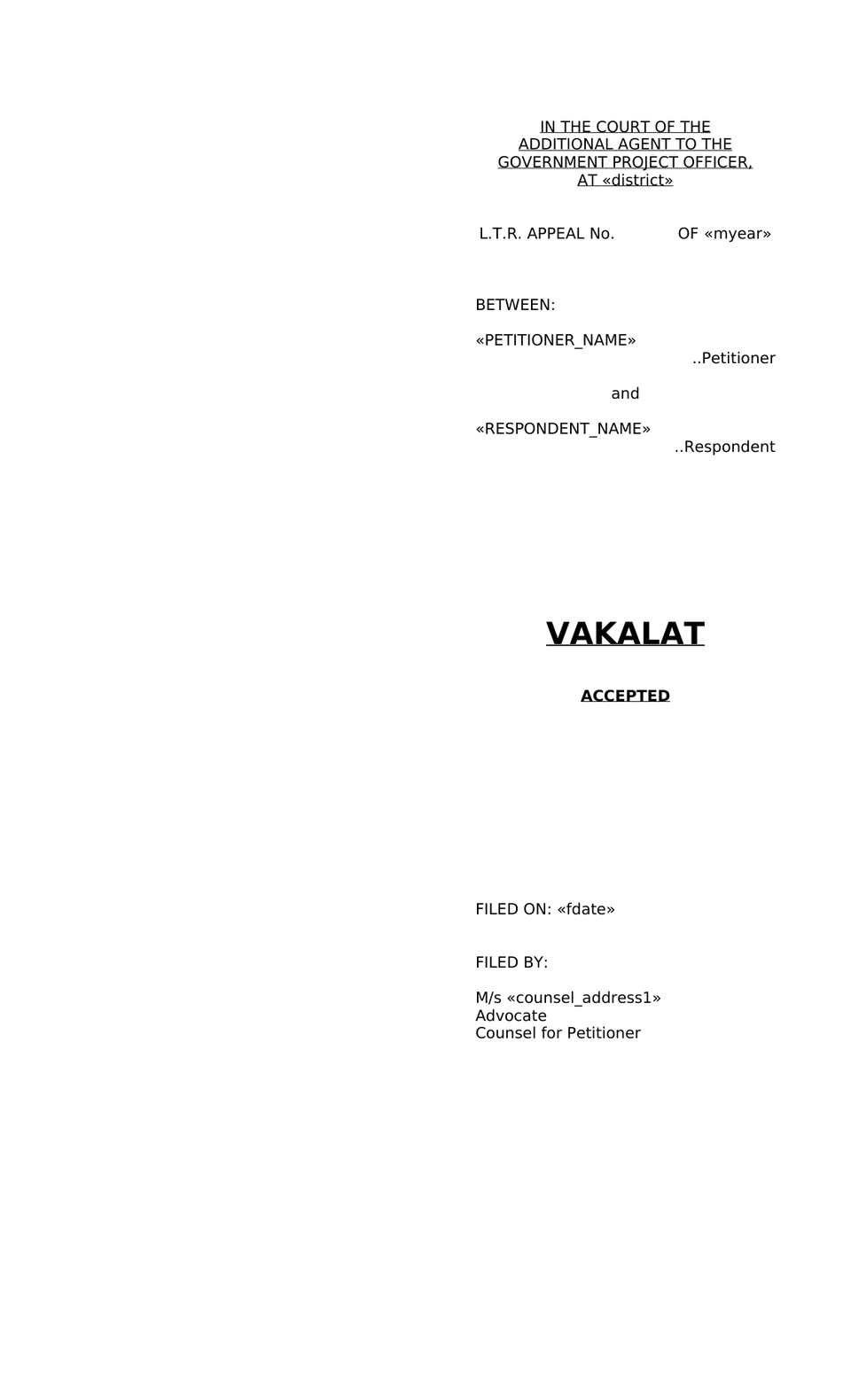 IN THE COURT OF THE
ADDITIONAL AGENT TO THE
GOVERNMENT PROJECT OFFICER,
AT «district»

L.T.R. APPEAL No. OF «myear»

BETWEEN:

«PETITIONER_NAME»
..Petitioner

and

«RESPONDENT_NAME»
..Respondent

VAKALAT

ACCEPTED

FILED ON: «fdate»

FILED BY:

M/s «counsel_address1»
Advocate
Counsel for Petitioner